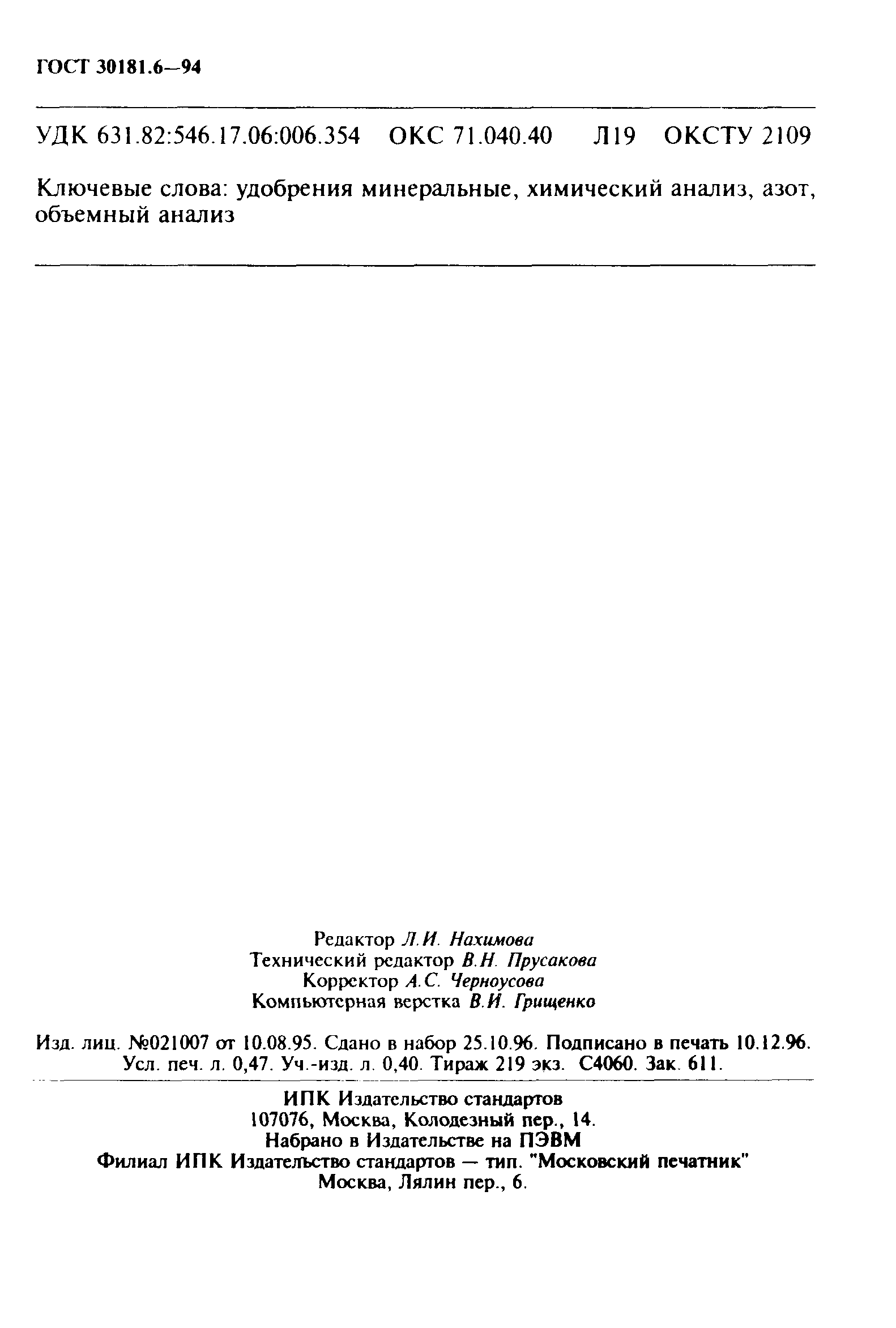 ГОСТ 30181.6—94

УДК 631.82:546.17.06:006.354 ОКС 71.040.40 Л19 ОКСТУ 2109

Ключевые слова: удобрения минеральные, химический анализ, азот, объемный анализ

Редактор Л.И. Нахимова
Технический редактор В.Н. Прусакова
Корректор А.С. Черноусова
Компьютерная верстка В.И. Грищенко

Изд. лиц. №021007 от 10.08.95. Сдано в набор 25.10.96. Подписано в печать 10.12.96. Усл. печ. л. 0,47. Уч.-изд. л. 0,40. Тираж 219 экз. С4060. Зак. 611.

ИПК Издательство стандартов
107076, Москва, Колодезный пер., 14.
Набрано в Издательстве на ПЭВМ
Филиал ИПК Издательство стандартов — тип. "Московский печатник"
Москва, Лялин пер., 6.